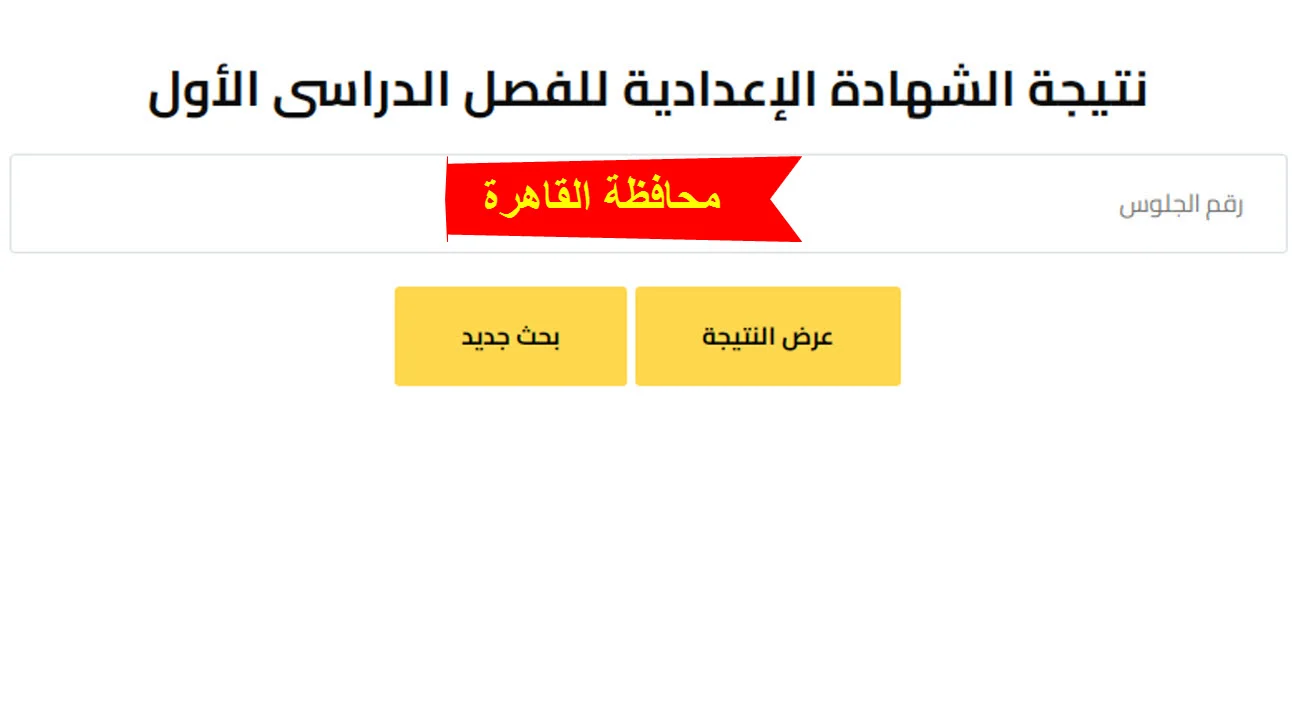 نتيجة الشهادة الإعدادية للفصل الدراسى الأول

رقم الجلوس

محافظة القاهرة

عرض النتيجة

بحث جديد